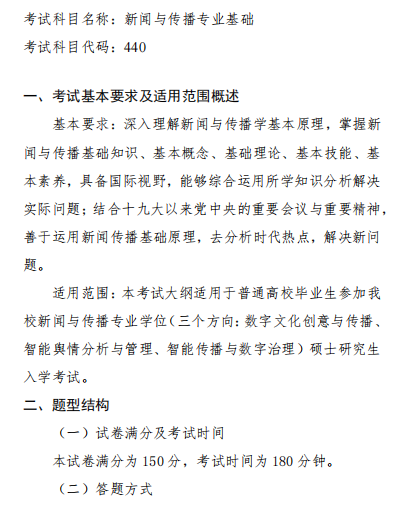 考试科目名称：新闻与传播专业基础
考试科目代码：440

一、考试基本要求及适用范围概述

基本要求：深入理解新闻与传播学基本原理，掌握新闻与传播基础知识、基本概念、基础理论、基本技能、基本素养，具备国际视野，能够综合运用所学知识分析解决实际问题；结合十九大以来党中央的重要会议与重要精神，善于运用新闻传播基础原理，去分析时代热点，解决新问题。

适用范围：本考试大纲适用于普通高校毕业生参加我校新闻与传播专业学位（三个方向：数字文化创意与传播、智能舆情分析与管理、智能传播与数字治理）硕士研究生入学考试。

二、题型结构

（一）试卷满分及考试时间

本试卷满分为 150 分，考试时间为 180 分钟。

（二）答题方式